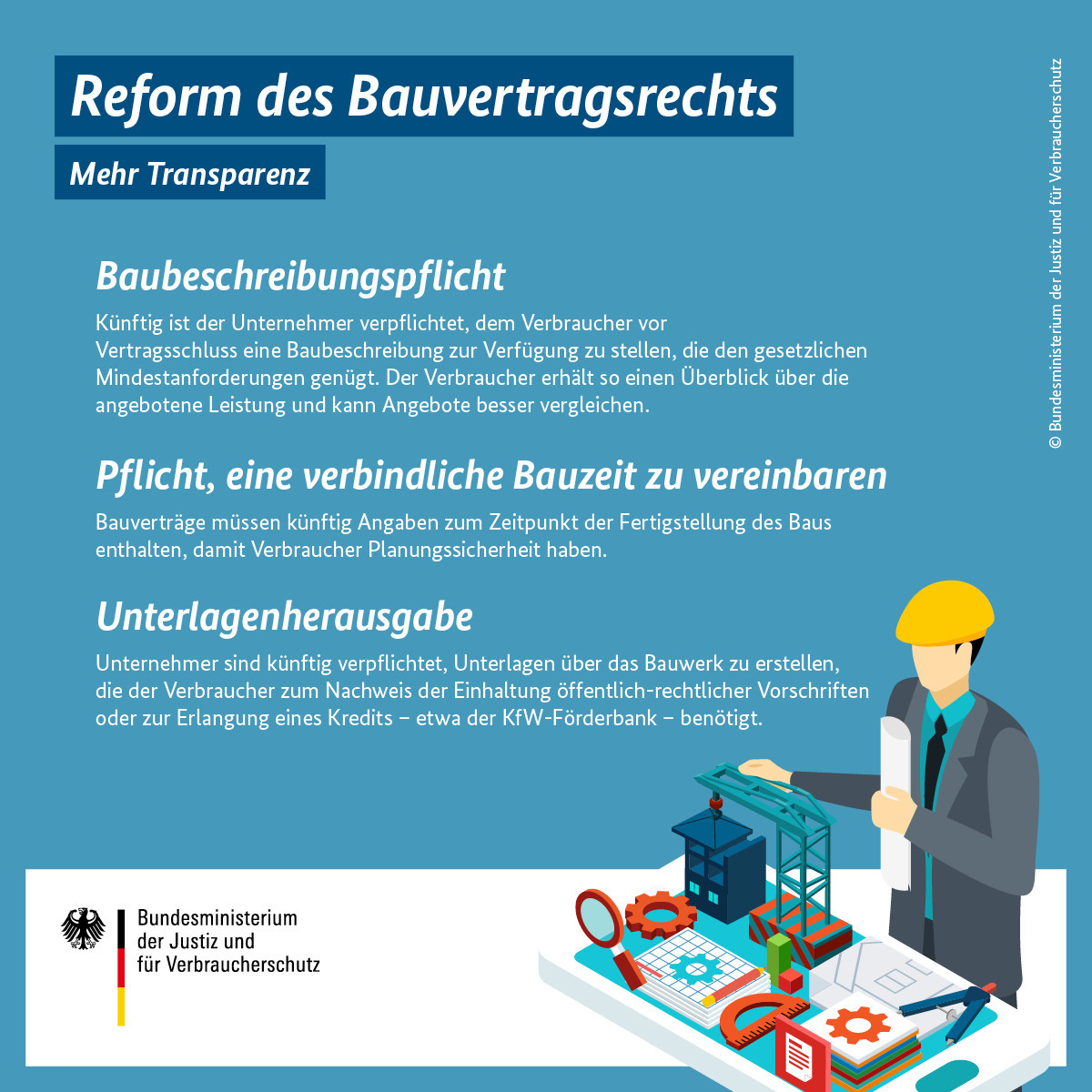 Reform des Bauvertragsrechts

Mehr Transparenz

Baubeschreibungspflicht

Künftig ist der Unternehmer verpflichtet, dem Verbraucher vor Vertragsschluss eine Baubeschreibung zur Verfügung zu stellen, die den gesetzlichen Mindestanforderungen genügt. Der Verbraucher erhält so einen Überblick über die angebotene Leistung und kann Angebote besser vergleichen.

Pflicht, eine verbindliche Bauzeit zu vereinbaren

Bauverträge müssen künftig Angaben zum Zeitpunkt der Fertigstellung des Baus enthalten, damit Verbraucher Planungssicherheit haben.

Unterlagenherausgabe

Unternehmer sind künftig verpflichtet, Unterlagen über das Bauwerk zu erstellen, die der Verbraucher zum Nachweis der Einhaltung öffentlich-rechtlicher Vorschriften oder zur Erlangung eines Kredits – etwa der KfW-Förderbank – benötigt.

© Bundesministerium der Justiz und für Verbraucherschutz

Bundesministerium der Justiz und für Verbraucherschutz